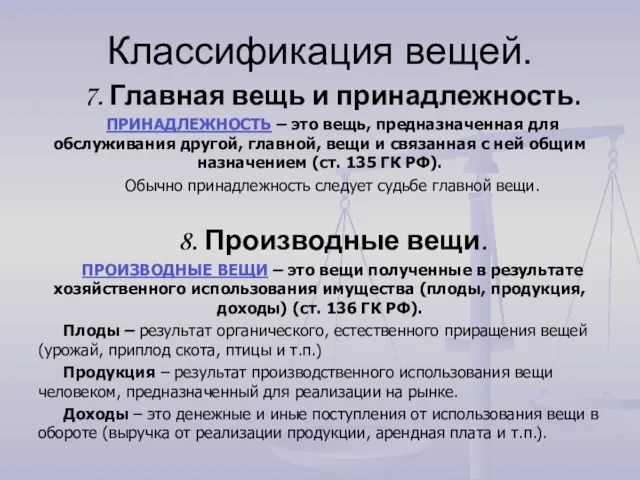 Классификация вещей.

7. Главная вещь и принадлежность.

ПРИНАДЛЕЖНОСТЬ – это вещь, предназначенная для обслуживания другой, главной, вещи и связанная с ней общим назначением (ст. 135 ГК РФ).

Обычно принадлежность следует судьбе главной вещи.

8. Производные вещи.

ПРОИЗВОДНЫЕ ВЕЩИ – это вещи полученные в результате хозяйственного использования имущества (плоды, продукция, доходы) (ст. 136 ГК РФ).

Плоды – результат органического, естественного приращения вещей (урожай, приплод скота, птицы и т.п.)

Продукция – результат производственного использования вещи человеком, предназначенный для реализации на рынке.

Доходы – это денежные и иные поступления от использования вещи в обороте (выручка от реализации продукции, арендная плата и т.п.).